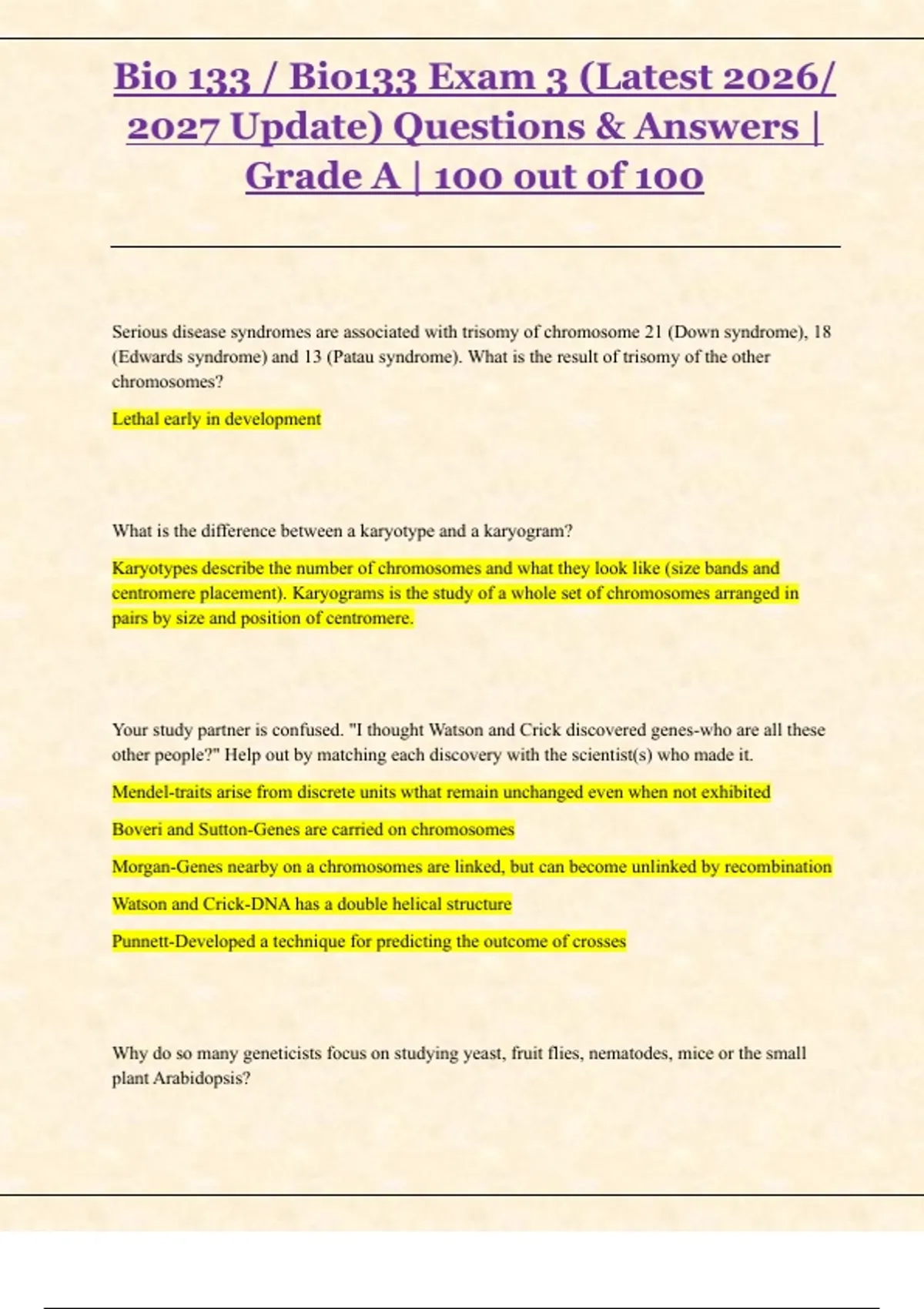 Bio 133 / Bio133 Exam 3 (Latest 2026/ 2027 Update) Questions & Answers | Grade A | 100 out of 100

Serious disease syndromes are associated with trisomy of chromosome 21 (Down syndrome), 18 (Edwards syndrome) and 13 (Patau syndrome). What is the result of trisomy of the other chromosomes?

Lethal early in development

What is the difference between a karyotype and a karyogram?

Karyotypes describe the number of chromosomes and what they look like (size bands and centromere placement). Karyograms is the study of a whole set of chromosomes arranged in pairs by size and position of centromere.

Your study partner is confused. "I thought Watson and Crick discovered genes-who are all these other people?" Help out by matching each discovery with the scientist(s) who made it.

Mendel-traits arise from discrete units wthat remain unchanged even when not exhibited

Boveri and Sutton-Genes are carried on chromosomes

Morgan-Genes nearby on a chromosomes are linked, but can become unlinked by recombination

Watson and Crick-DNA has a double helical structure

Punnett-Developed a technique for predicting the outcome of crosses

Why do so many geneticists focus on studying yeast, fruit flies, nematodes, mice or the small plant Arabidopsis?